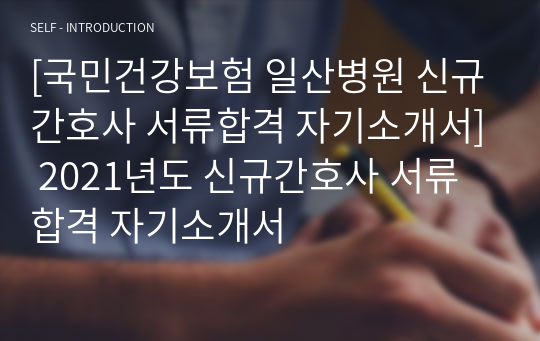 SELF - INTRODUCTION

[국민건강보험 일산병원 신규간호사 서류합격 자기소개서] 2021년도 신규간호사 서류합격 자기소개서